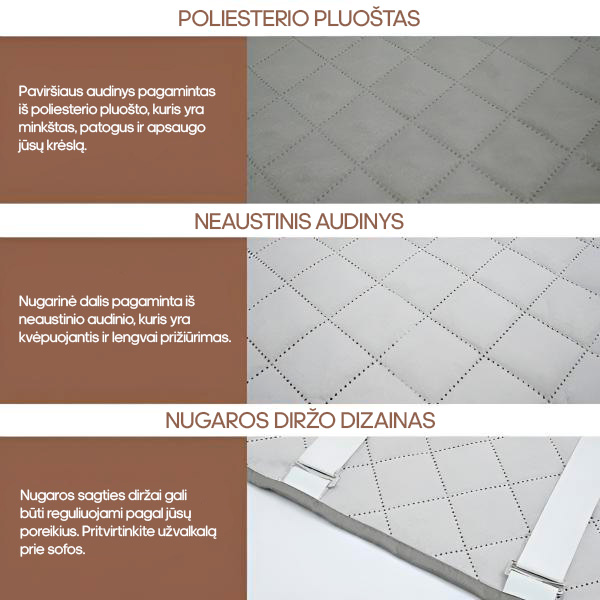 POLIESTERIO PLUOŠTAS

Paviršiaus audinys pagamintas iš poliesterio pluošto, kuris yra minkštas, patogus ir apsaugo jūsų krėslą.

NEAUSTINIS AUDINYS

Nugarinė dalis pagaminta iš neaustinio audinio, kuris yra kvėpuojantis ir lengvai prižiūrimas.

NUGAROS DIRŽO DIZAINAS

Nugaros sagties diržai gali būti reguliuojami pagal jūsų poreikius. Pritvirtinkite užvalkalą prie sofos.